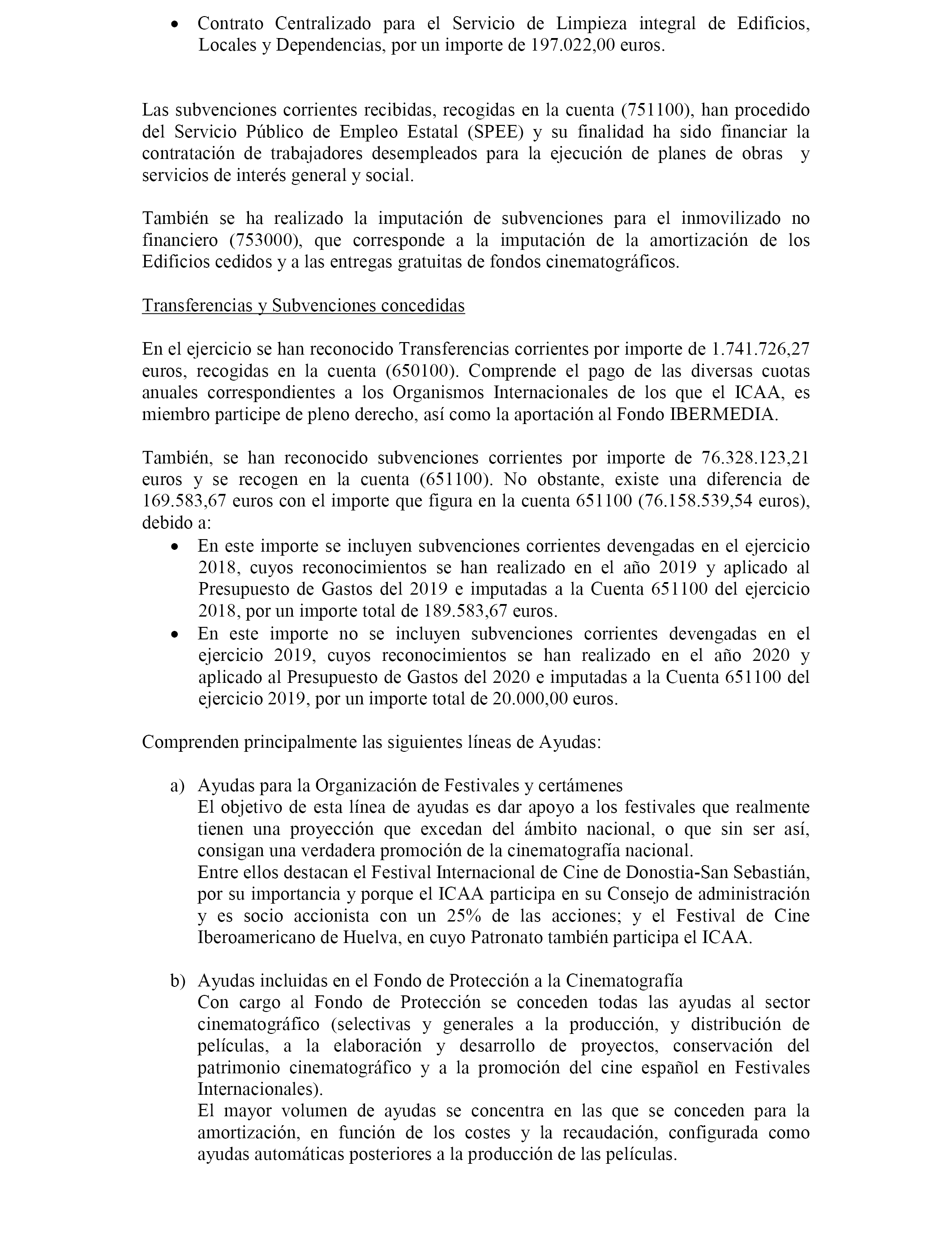 • Contrato Centralizado para el Servicio de Limpieza integral de Edificios, Locales y Dependencias, por un importe de 197.022,00 euros.

Las subvenciones corrientes recibidas, recogidas en la cuenta (751100), han procedido del Servicio Público de Empleo Estatal (SPEE) y su finalidad ha sido financiar la contratación de trabajadores desempleados para la ejecución de planes de obras y servicios de interés general y social.

También se ha realizado la imputación de subvenciones para el inmovilizado no financiero (753000), que corresponde a la imputación de la amortización de los Edificios cedidos y a las entregas gratuitas de fondos cinematográficos.

Transferencias y Subvenciones concedidas

En el ejercicio se han reconocido Transferencias corrientes por importe de 1.741.726,27 euros, recogidas en la cuenta (650100). Comprende el pago de las diversas cuotas anuales correspondientes a los Organismos Internacionales de los que el ICAA, es miembro participe de pleno derecho, así como la aportación al Fondo IBERMEDIA.

También, se han reconocido subvenciones corrientes por importe de 76.328.123,21 euros y se recogen en la cuenta (651100). No obstante, existe una diferencia de 169.583,67 euros con el importe que figura en la cuenta 651100 (76.158.539,54 euros), debido a:
• En este importe se incluyen subvenciones corrientes devengadas en el ejercicio 2018, cuyos reconocimientos se han realizado en el año 2019 y aplicado al Presupuesto de Gastos del 2019 e imputadas a la Cuenta 651100 del ejercicio 2018, por un importe total de 189.583,67 euros.
• En este importe no se incluyen subvenciones corrientes devengadas en el ejercicio 2019, cuyos reconocimientos se han realizado en el año 2020 y aplicado al Presupuesto de Gastos del 2020 e imputadas a la Cuenta 651100 del ejercicio 2019, por un importe total de 20.000,00 euros.

Comprenden principalmente las siguientes líneas de Ayudas:

a) Ayudas para la Organización de Festivales y certámenes
El objetivo de esta línea de ayudas es dar apoyo a los festivales que realmente tienen una proyección que excedan del ámbito nacional, o que sin ser así, consigan una verdadera promoción de la cinematografía nacional.
Entre ellos destacan el Festival Internacional de Cine de Donostia-San Sebastián, por su importancia y porque el ICAA participa en su Consejo de administración y es socio accionista con un 25% de las acciones; y el Festival de Cine Iberoamericano de Huelva, en cuyo Patronato también participa el ICAA.

b) Ayudas incluidas en el Fondo de Protección a la Cinematografía
Con cargo al Fondo de Protección se conceden todas las ayudas al sector cinematográfico (selectivas y generales a la producción, y distribución de películas, a la elaboración y desarrollo de proyectos, conservación del patrimonio cinematográfico y a la promoción del cine español en Festivales Internacionales).
El mayor volumen de ayudas se concentra en las que se conceden para la amortización, en función de los costes y la recaudación, configurada como ayudas automáticas posteriores a la producción de las películas.